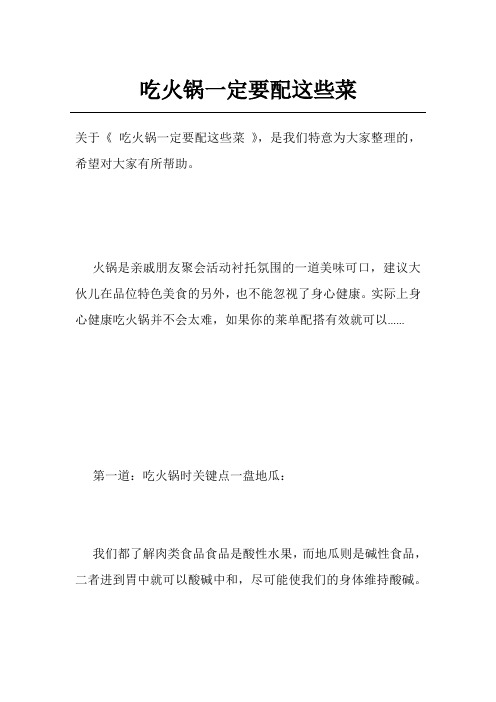 吃火锅一定要配这些菜

关于《 吃火锅一定要配这些菜 》，是我们特意为大家整理的，希望对大家有所帮助。

火锅是亲戚朋友聚会活动衬托氛围的一道美味可口，建议大伙儿在品位特色美食的另外，也不能忽视了身心健康。实际上身心健康吃火锅并不会太难，如果你的菜单配搭有效就可以......

第一道：吃火锅时关键点一盘地瓜：

我们都了解肉类食品食品是酸性水果，而地瓜则是碱性食品，二者进到胃中就可以酸碱中和，尽可能使我们的身体维持酸碱。